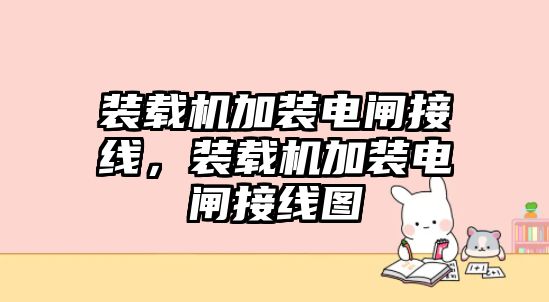 装载机加装电闸接线，装载机加装电闸接线图